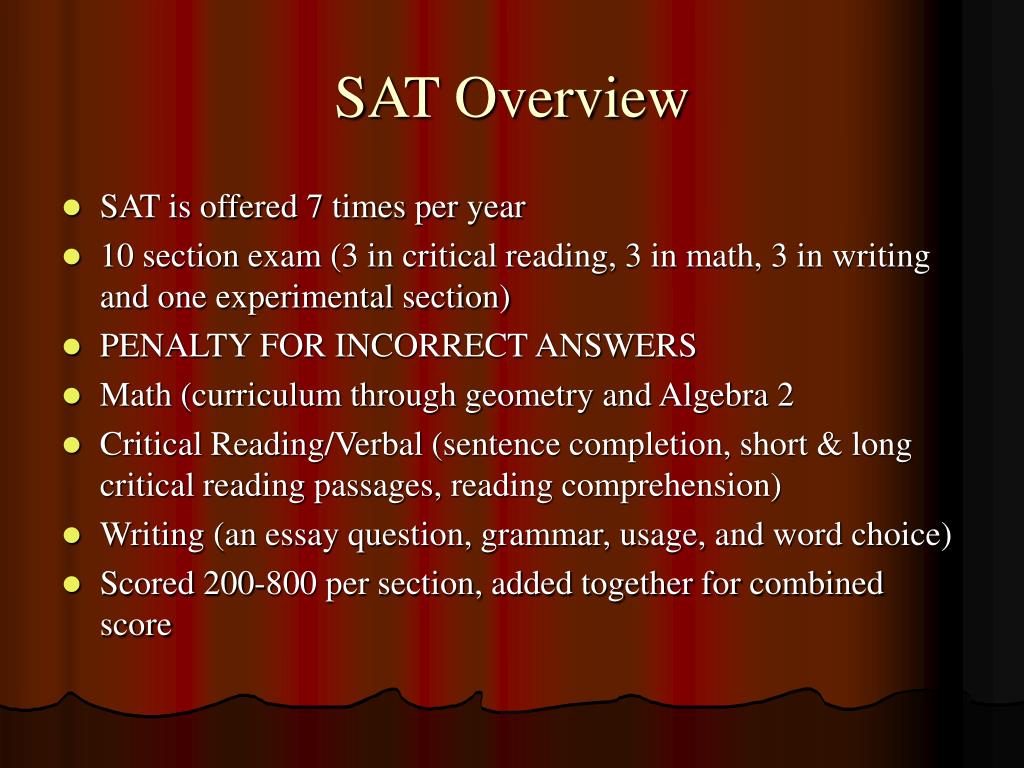 SAT Overview

- SAT is offered 7 times per year
- 10 section exam (3 in critical reading, 3 in math, 3 in writing and one experimental section)
- PENALTY FOR INCORRECT ANSWERS
- Math (curriculum through geometry and Algebra 2
- Critical Reading/Verbal (sentence completion, short & long critical reading passages, reading comprehension)
- Writing (an essay question, grammar, usage, and word choice)
- Scored 200-800 per section, added together for combined score